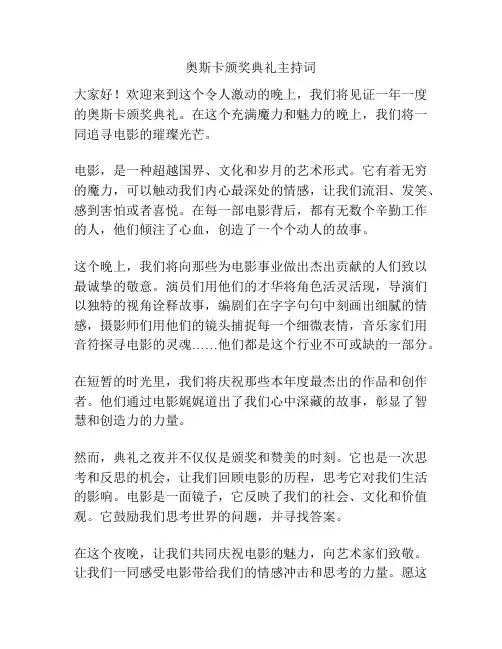 奥斯卡颁奖典礼主持词

大家好！欢迎来到这个令人激动的晚上，我们将见证一年一度的奥斯卡颁奖典礼。在这个充满魔力和魅力的晚上，我们将一同追寻电影的璀璨光芒。

电影，是一种超越国界、文化和岁月的艺术形式。它有着无穷的魔力，可以触动我们内心最深处的情感，让我们流泪、发笑、感到害怕或者喜悦。在每一部电影背后，都有无数个辛勤工作的人，他们倾注了心血，创造了一个个动人的故事。

这个晚上，我们将向那些为电影事业做出杰出贡献的人们致以最诚挚的敬意。演员们用他们的才华将角色活灵活现，导演们以独特的视角诠释故事，编剧们在字字句句中刻画出细腻的情感，摄影师们用他们的镜头捕捉每一个细微表情，音乐家们用音符探寻电影的灵魂……他们都是这个行业不可或缺的一部分。

在短暂的时光里，我们将庆祝那些本年度最杰出的作品和创作者。他们通过电影娓娓道出了我们心中深藏的故事，彰显了智慧和创造力的力量。

然而，典礼之夜并不仅仅是颁奖和赞美的时刻。它也是一次思考和反思的机会，让我们回顾电影的历程，思考它对我们生活的影响。电影是一面镜子，它反映了我们的社会、文化和价值观。它鼓励我们思考世界的问题，并寻找答案。

在这个夜晚，让我们共同庆祝电影的魅力，向艺术家们致敬。让我们一同感受电影带给我们的情感冲击和思考的力量。愿这